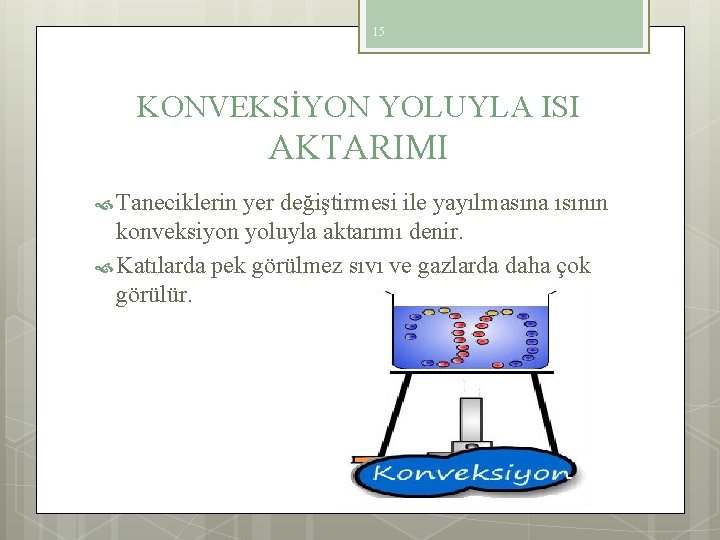 15

KONVEKSİYON YOLUYLA ISI AKTARIMI

Taneciklerin yer değiştirmesi ile yayılmasına ısının konveksiyon yoluyla aktarımı denir.

Katılarda pek görülmez sıvı ve gazlarda daha çok görülür.

Konveksiyon